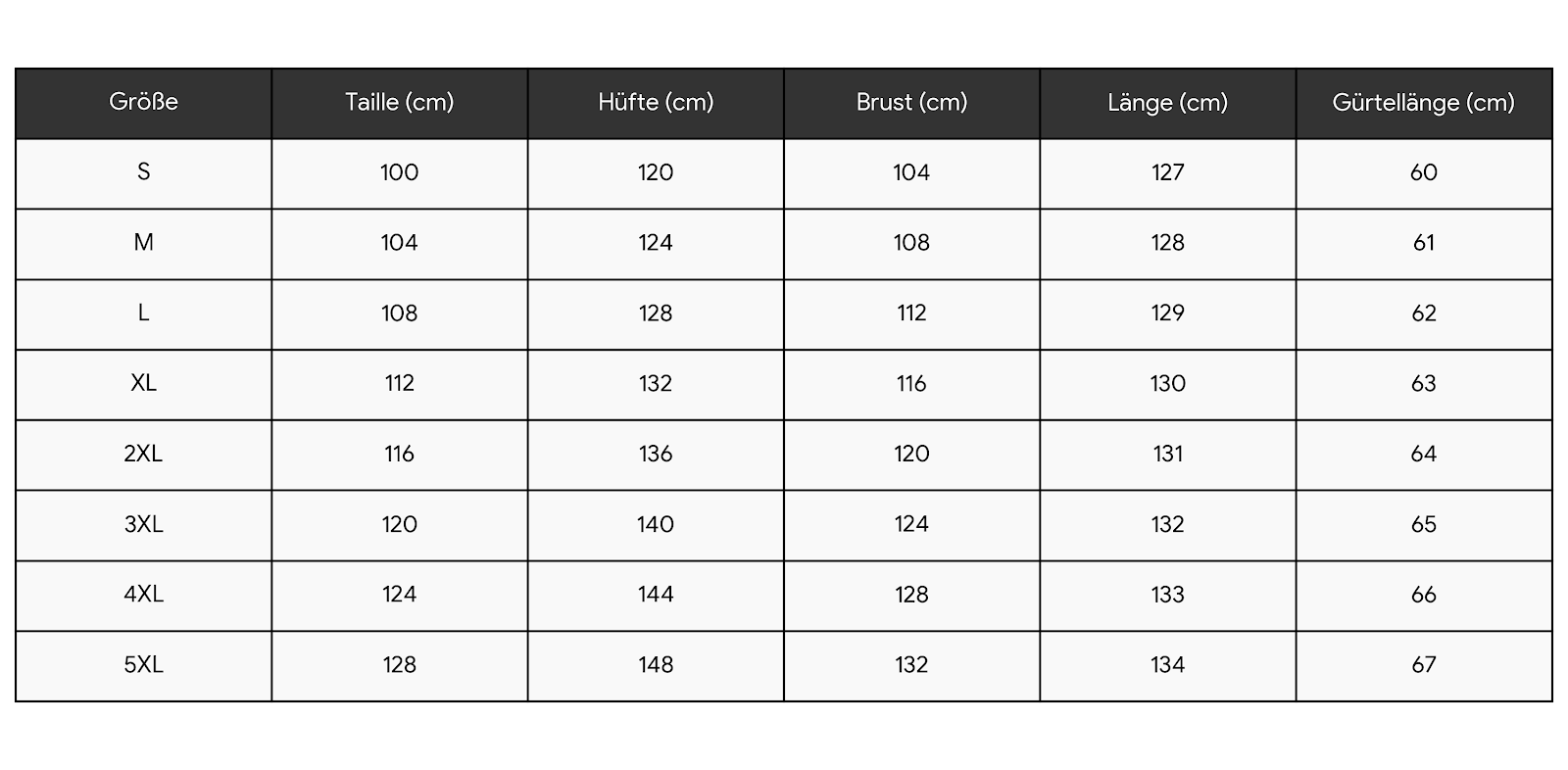 | Größe | Taille (cm) | Hüfte (cm) | Brust (cm) | Länge (cm) | Gürtellänge (cm) |
|---|---|---|---|---|---|
| S | 100 | 120 | 104 | 127 | 60 |
| M | 104 | 124 | 108 | 128 | 61 |
| L | 108 | 128 | 112 | 129 | 62 |
| XL | 112 | 132 | 116 | 130 | 63 |
| 2XL | 116 | 136 | 120 | 131 | 64 |
| 3XL | 120 | 140 | 124 | 132 | 65 |
| 4XL | 124 | 144 | 128 | 133 | 66 |
| 5XL | 128 | 148 | 132 | 134 | 67 |